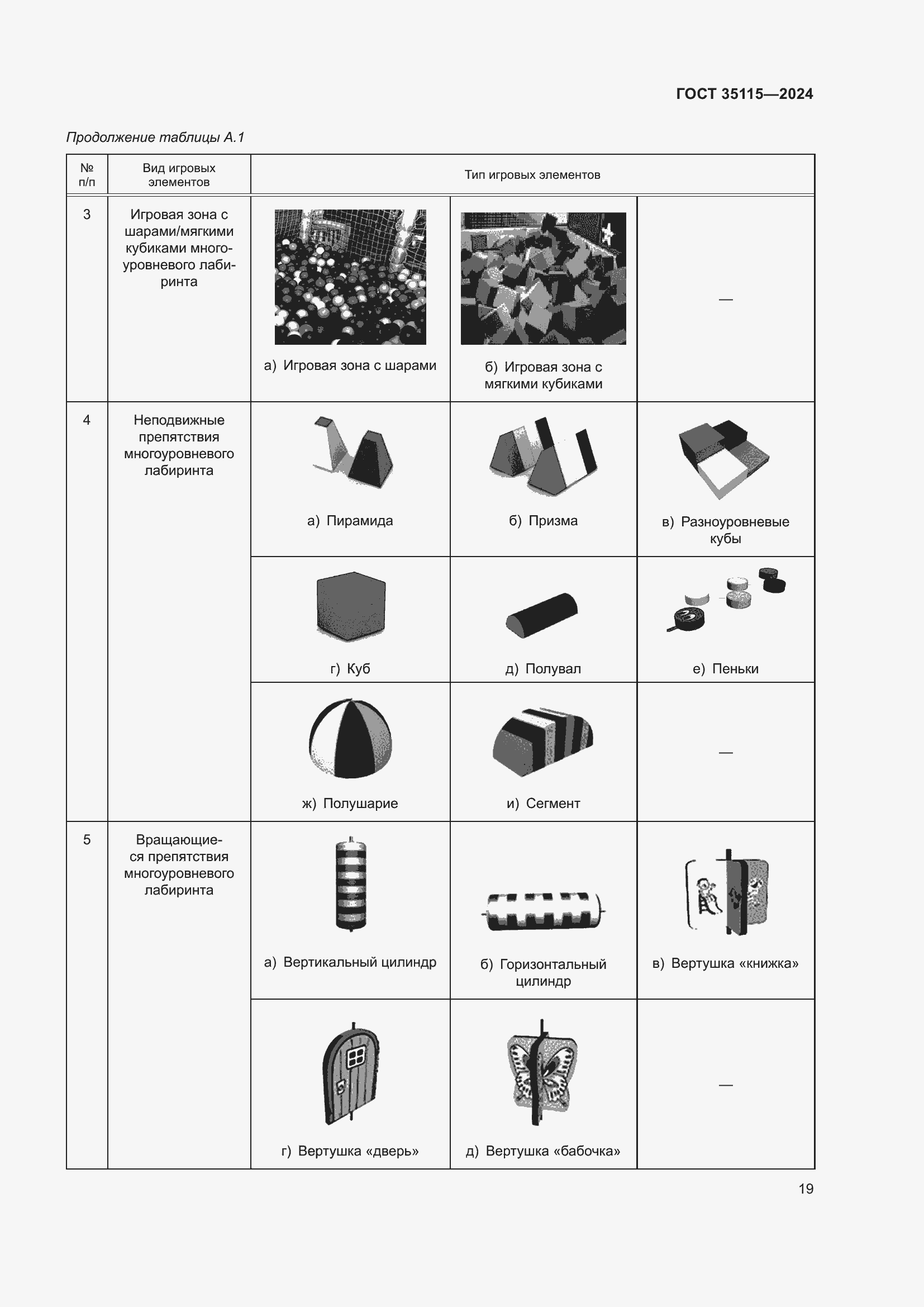 ГОСТ 35115—2024

Продолжение таблицы А.1

| № п/п | Вид игровых элементов | Тип игровых элементов | | |
|---|---|---|---|---|
| 3 | Игровая зона с шарами/мягкими кубиками многоуровневого лабиринта | а) Игровая зона с шарами | б) Игровая зона с мягкими кубиками | — |
| 4 | Неподвижные препятствия многоуровневого лабиринта | а) Пирамида | б) Призма | в) Разноуровневые кубы |
| | | г) Куб | д) Полувал | е) Пеньки |
| | | ж) Полушарие | и) Сегмент | — |
| 5 | Вращающиеся препятствия многоуровневого лабиринта | а) Вертикальный цилиндр | б) Горизонтальный цилиндр | в) Вертушка «книжка» |
| | | г) Вертушка «дверь» | д) Вертушка «бабочка» | — |

19